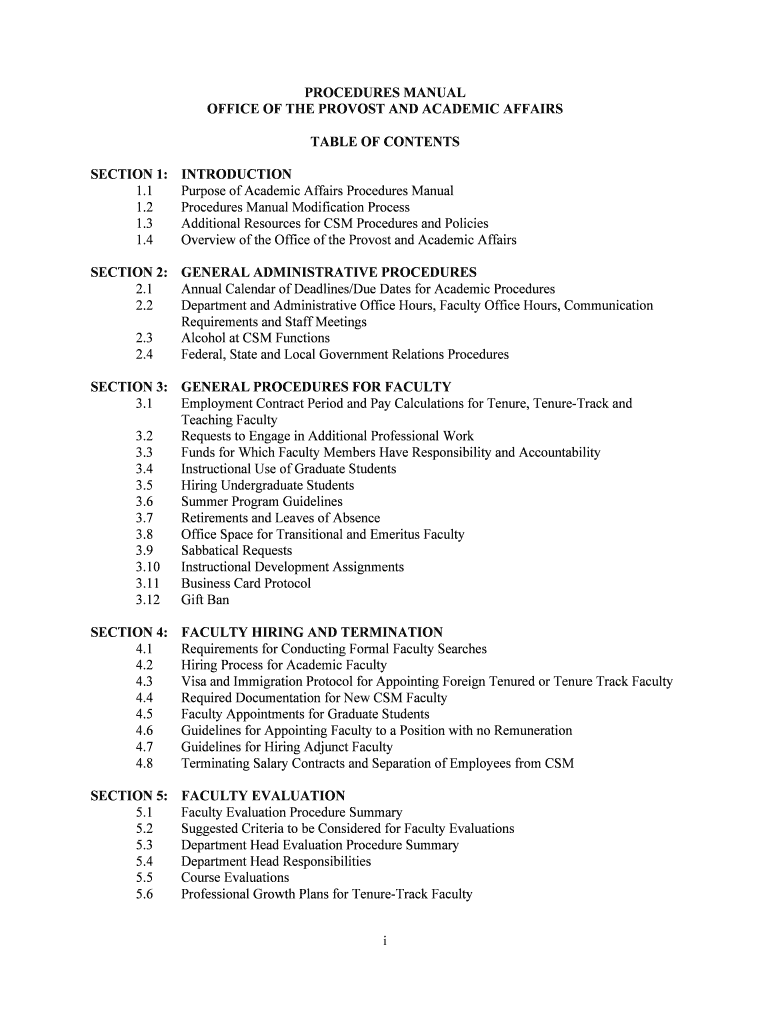 PROCEDURES MANUAL
OFFICE OF THE PROVOST AND ACADEMIC AFFAIRS

TABLE OF CONTENTS

SECTION 1: INTRODUCTION
1.1 Purpose of Academic Affairs Procedures Manual
1.2 Procedures Manual Modification Process
1.3 Additional Resources for CSM Procedures and Policies
1.4 Overview of the Office of the Provost and Academic Affairs

SECTION 2: GENERAL ADMINISTRATIVE PROCEDURES
2.1 Annual Calendar of Deadlines/Due Dates for Academic Procedures
2.2 Department and Administrative Office Hours, Faculty Office Hours, Communication Requirements and Staff Meetings
2.3 Alcohol at CSM Functions
2.4 Federal, State and Local Government Relations Procedures

SECTION 3: GENERAL PROCEDURES FOR FACULTY
3.1 Employment Contract Period and Pay Calculations for Tenure, Tenure-Track and Teaching Faculty
3.2 Requests to Engage in Additional Professional Work
3.3 Funds for Which Faculty Members Have Responsibility and Accountability
3.4 Instructional Use of Graduate Students
3.5 Hiring Undergraduate Students
3.6 Summer Program Guidelines
3.7 Retirements and Leaves of Absence
3.8 Office Space for Transitional and Emeritus Faculty
3.9 Sabbatical Requests
3.10 Instructional Development Assignments
3.11 Business Card Protocol
3.12 Gift Ban

SECTION 4: FACULTY HIRING AND TERMINATION
4.1 Requirements for Conducting Formal Faculty Searches
4.2 Hiring Process for Academic Faculty
4.3 Visa and Immigration Protocol for Appointing Foreign Tenured or Tenure Track Faculty
4.4 Required Documentation for New CSM Faculty
4.5 Faculty Appointments for Graduate Students
4.6 Guidelines for Appointing Faculty to a Position with no Remuneration
4.7 Guidelines for Hiring Adjunct Faculty
4.8 Terminating Salary Contracts and Separation of Employees from CSM

SECTION 5: FACULTY EVALUATION
5.1 Faculty Evaluation Procedure Summary
5.2 Suggested Criteria to be Considered for Faculty Evaluations
5.3 Department Head Evaluation Procedure Summary
5.4 Department Head Responsibilities
5.5 Course Evaluations
5.6 Professional Growth Plans for Tenure-Track Faculty

i